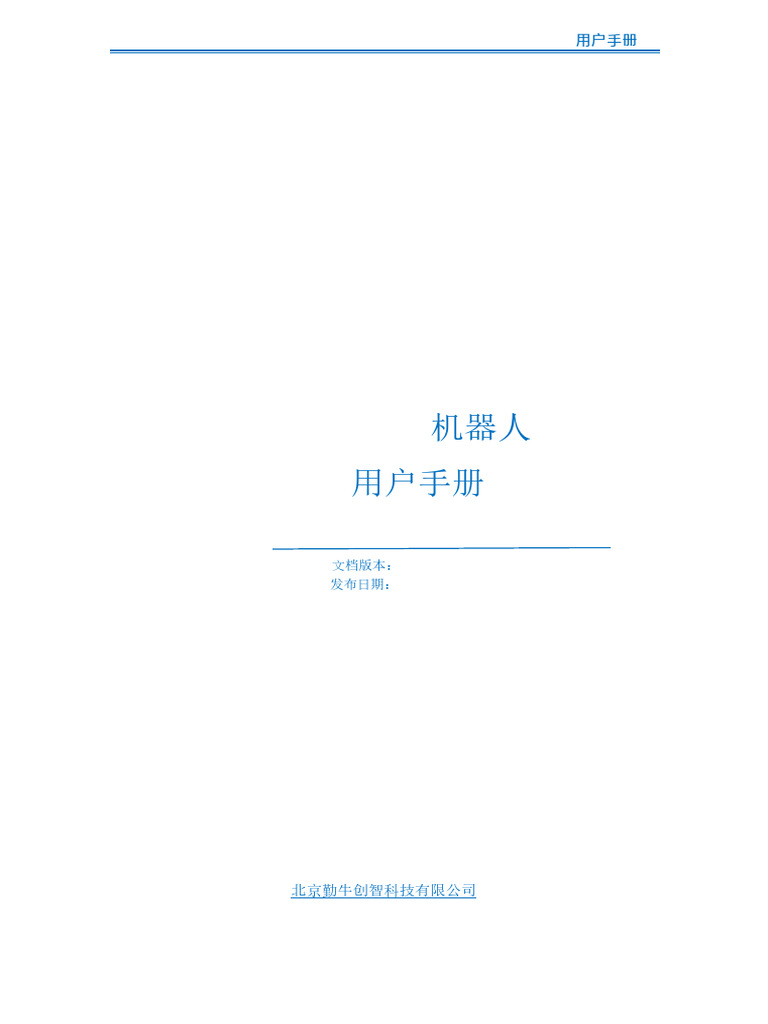 用户手册

机器人
用户手册

文档版本：
发布日期：

北京勤牛创智科技有限公司